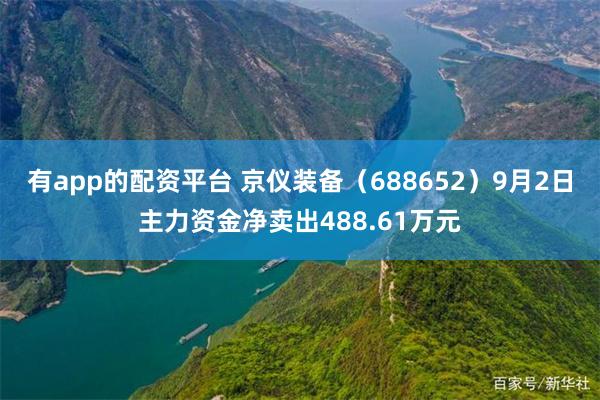 有app的配资平台 京仪装备（688652）9月2日主力资金净卖出488.61万元

百家号/新华社